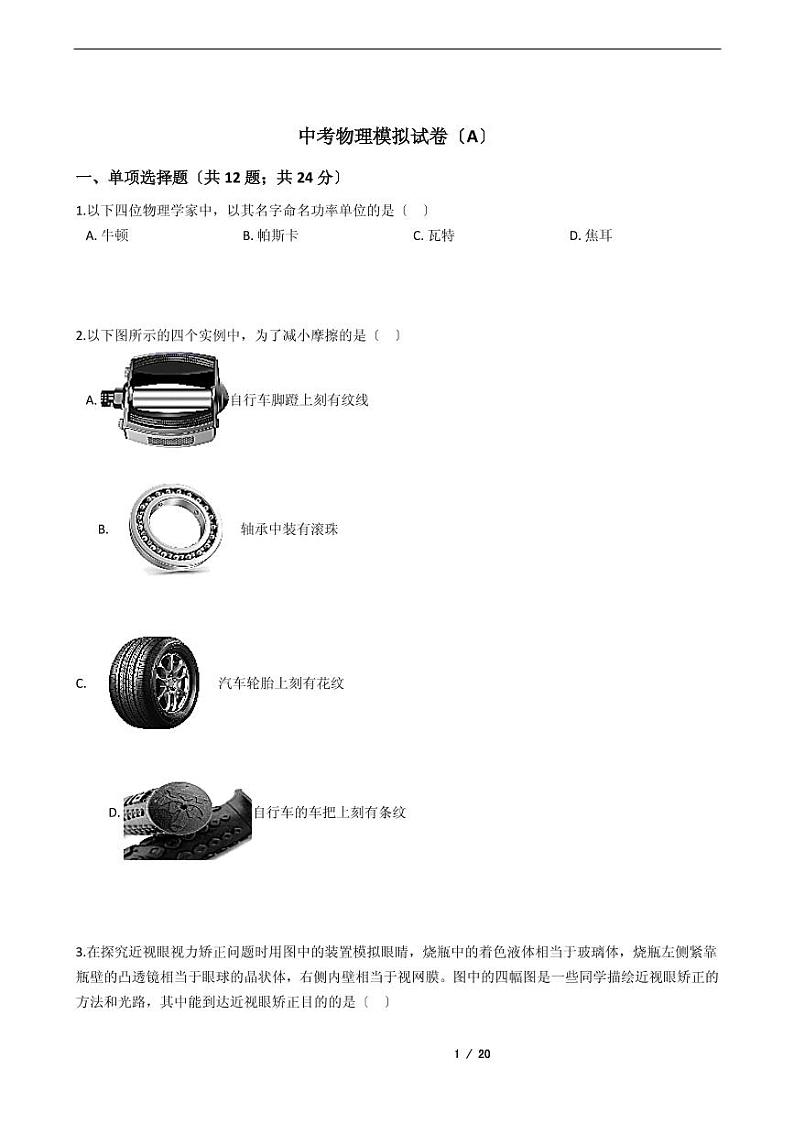 中考物理模拟试卷〔A〕

一、单项选择题〔共 12 题；共 24 分〕

1.以下四位物理学家中，以其名字命名功率单位的是〔　〕

A. 牛顿　　B. 帕斯卡　　C. 瓦特　　D. 焦耳

2.以下图所示的四个实例中，为了减小摩擦的是〔　〕

A. 自行车脚蹬上刻有纹线

B. 轴承中装有滚珠

C. 汽车轮胎上刻有花纹

D. 自行车的车把上刻有条纹

3.在探究近视眼视力矫正问题时用图中的装置模拟眼睛，烧瓶中的着色液体相当于玻璃体，烧瓶左侧紧靠瓶壁的凸透镜相当于眼球的晶状体，右侧内壁相当于视网膜。图中的四幅图是一些同学描绘近视眼矫正的方法和光路，其中能到达近视眼矫正目的的是〔　〕

1 / 20